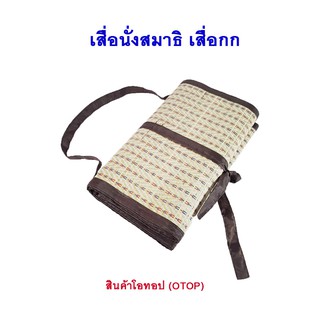 เสื่อนั่งสมาธิ เสื่อกก

สินค้าโอทอป (OTOP)